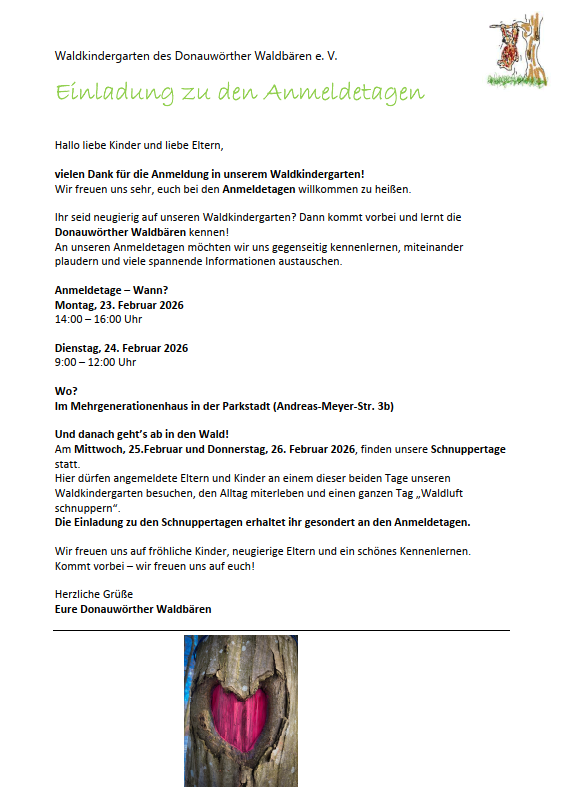 Waldkindergarten des Donauwörther Waldbären e. V.

Einladung zu den Anmeldetagen

Hallo liebe Kinder und liebe Eltern,

vielen Dank für die Anmeldung in unserem Waldkindergarten!
Wir freuen uns sehr, euch bei den Anmeldetagen willkommen zu heißen.

Ihr seid neugierig auf unseren Waldkindergarten? Dann kommt vorbei und lernt die Donauwörther Waldbären kennen!
An unseren Anmeldetagen möchten wir uns gegenseitig kennenlernen, miteinander plaudern und viele spannende Informationen austauschen.

Anmeldetage – Wann?
Montag, 23. Februar 2026
14:00 – 16:00 Uhr

Dienstag, 24. Februar 2026
9:00 – 12:00 Uhr

Wo?
Im Mehrgenerationenhaus in der Parkstadt (Andreas-Meyer-Str. 3b)

Und danach geht's ab in den Wald!
Am Mittwoch, 25.Februar und Donnerstag, 26. Februar 2026, finden unsere Schnuppertage statt.
Hier dürfen angemeldete Eltern und Kinder an einem dieser beiden Tage unseren Waldkindergarten besuchen, den Alltag miterleben und einen ganzen Tag „Waldluft schnuppern".
Die Einladung zu den Schnuppertagen erhaltet ihr gesondert an den Anmeldetagen.

Wir freuen uns auf fröhliche Kinder, neugierige Eltern und ein schönes Kennenlernen.
Kommt vorbei – wir freuen uns auf euch!

Herzliche Grüße
Eure Donauwörther Waldbären